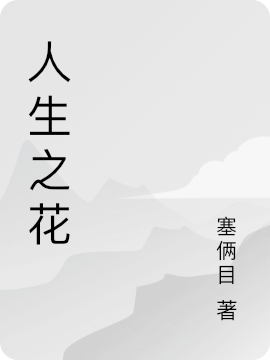 人生之花

塞俩目 著